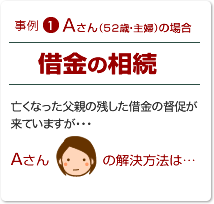 事例 1 Aさん(52歳･主婦)の場合

借金の相続

亡くなった父親の残した借金の督促が来ていますが･･･

Aさん の解決方法は…